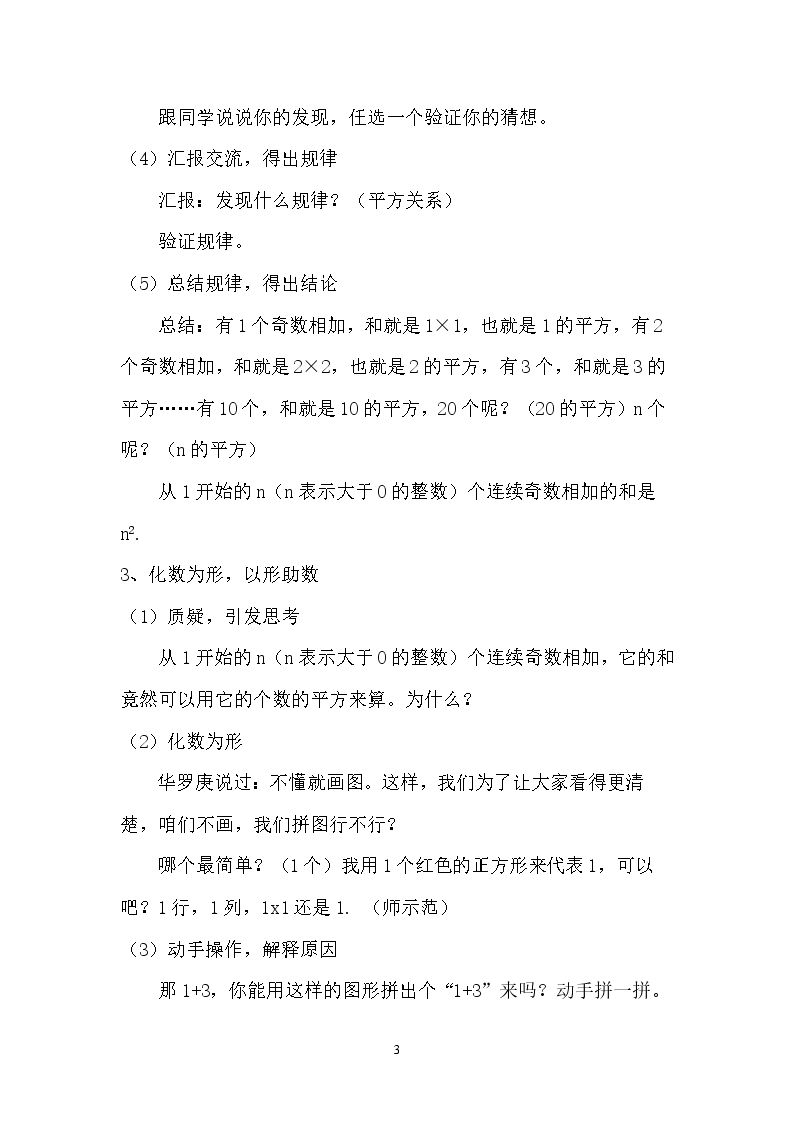 跟同学说说你的发现，任选一个验证你的猜想。

（4）汇报交流，得出规律

汇报：发现什么规律？（平方关系）

验证规律。

（5）总结规律，得出结论

总结：有1个奇数相加，和就是$1\times1$，也就是1的平方，有2个奇数相加，和就是$2\times2$，也就是2的平方，有3个，和就是3的平方……有10个，和就是10的平方，20个呢？（20的平方）n个呢？（n的平方）

从1开始的n（n表示大于0的整数）个连续奇数相加的和是$n^2$.

3、化数为形，以形助数

（1）质疑，引发思考

从1开始的n（n表示大于0的整数）个连续奇数相加，它的和竟然可以用它的个数的平方来算。为什么？

（2）化数为形

华罗庚说过：不懂就画图。这样，我们为了让大家看得更清楚，咱们不画，我们拼图行不行？

哪个最简单？（1个）我用1个红色的正方形来代表1，可以吧？1行，1列，1x1还是1.（师示范）

（3）动手操作，解释原因

那1+3，你能用这样的图形拼出个“1+3”来吗？动手拼一拼。

3